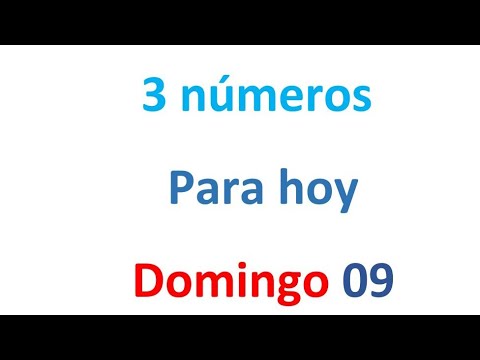 3 números

Para hoy

Domingo 09